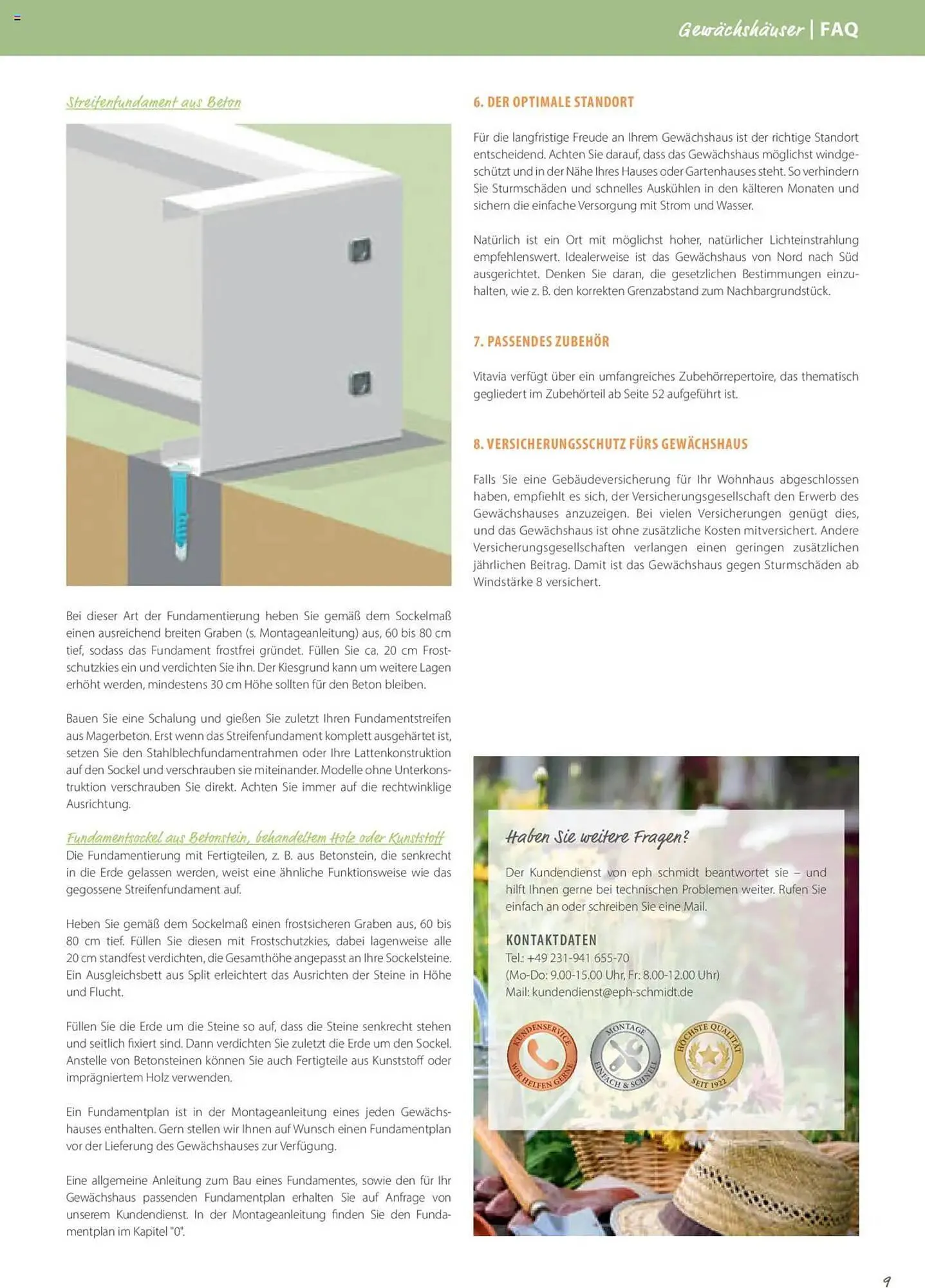 Gewächshäuser | FAQ

Streifenfundament aus Beton

Bei dieser Art der Fundamentierung heben Sie gemäß dem Sockelmaß einen ausreichend breiten Graben (s. Montageanleitung) aus, 60 bis 80 cm tief, sodass das Fundament frostfrei gründet. Füllen Sie ca. 20 cm Frostschutzkies ein und verdichten Sie ihn. Der Kiesgrund kann um weitere Lagen erhöht werden, mindestens 30 cm Höhe sollten für den Beton bleiben.

Bauen Sie eine Schalung und gießen Sie zuletzt Ihren Fundamentstreifen aus Magerbeton. Erst wenn das Streifenfundament komplett ausgehärtet ist, setzen Sie den Stahlblechfundamentrahmen oder Ihre Lattenkonstruktion auf den Sockel und verschrauben sie miteinander. Modelle ohne Unterkonstruktion verschrauben Sie direkt. Achten Sie immer auf die rechtwinklige Ausrichtung.

Fundamentsockel aus Betonstein, behandeltem Holz oder Kunststoff
Die Fundamentierung mit Fertigteilen, z. B. aus Betonstein, die senkrecht in die Erde gelassen werden, weist eine ähnliche Funktionsweise wie das gegossene Streifenfundament auf.

Heben Sie gemäß dem Sockelmaß einen frostsicheren Graben aus, 60 bis 80 cm tief. Füllen Sie diesen mit Frostschutzkies, dabei lagenweise alle 20 cm standfest verdichten, die Gesamthöhe angepasst an Ihre Sockelsteine. Ein Ausgleichsbett aus Split erleichtert das Ausrichten der Steine in Höhe und Flucht.

Füllen Sie die Erde um die Steine so auf, dass die Steine senkrecht stehen und seitlich fixiert sind. Dann verdichten Sie zuletzt die Erde um den Sockel. Anstelle von Betonsteinen können Sie auch Fertigteile aus Kunststoff oder imprägniertem Holz verwenden.

Ein Fundamentplan ist in der Montageanleitung eines jeden Gewächshauses enthalten. Gern stellen wir Ihnen auf Wunsch einen Fundamentplan vor der Lieferung des Gewächshauses zur Verfügung.

Eine allgemeine Anleitung zum Bau eines Fundamentes, sowie den für Ihr Gewächshaus passenden Fundamentplan erhalten Sie auf Anfrage von unserem Kundendienst. In der Montageanleitung finden Sie den Fundamentplan im Kapitel "0".

6. DER OPTIMALE STANDORT

Für die langfristige Freude an Ihrem Gewächshaus ist der richtige Standort entscheidend. Achten Sie darauf, dass das Gewächshaus möglichst windgeschützt und in der Nähe Ihres Hauses oder Gartenhauses steht. So verhindern Sie Sturmschäden und schnelles Auskühlen in den kälteren Monaten und sichern die einfache Versorgung mit Strom und Wasser.

Natürlich ist ein Ort mit möglichst hoher, natürlicher Lichteinstrahlung empfehlenswert. Idealerweise ist das Gewächshaus von Nord nach Süd ausgerichtet. Denken Sie daran, die gesetzlichen Bestimmungen einzuhalten, wie z. B. den korrekten Grenzabstand zum Nachbargrundstück.

7. PASSENDES ZUBEHÖR

Vitavia verfügt über ein umfangreiches Zubehörrepertoire, das thematisch gegliedert im Zubehörteil ab Seite 52 aufgeführt ist.

8. VERSICHERUNGSSCHUTZ FÜRS GEWÄCHSHAUS

Falls Sie eine Gebäudeversicherung für Ihr Wohnhaus abgeschlossen haben, empfiehlt es sich, der Versicherungsgesellschaft den Erwerb des Gewächshauses anzuzeigen. Bei vielen Versicherungen genügt dies, und das Gewächshaus ist ohne zusätzliche Kosten mitversichert. Andere Versicherungsgesellschaften verlangen einen geringen zusätzlichen jährlichen Beitrag. Damit ist das Gewächshaus gegen Sturmschäden ab Windstärke 8 versichert.

Haben Sie weitere Fragen?

Der Kundendienst von eph schmidt beantwortet sie – und hilft Ihnen gerne bei technischen Problemen weiter. Rufen Sie einfach an oder schreiben Sie eine Mail.

KONTAKTDATEN
Tel.: +49 231-941 655-70
(Mo-Do: 9.00-15.00 Uhr, Fr: 8.00-12.00 Uhr)
Mail: kundendienst@eph-schmidt.de

KUNDENSERVICE WIR HELFEN GERNE
MONTAGE EINFACH & SCHNELL
HÖCHSTE QUALITÄT SEIT 1922

9